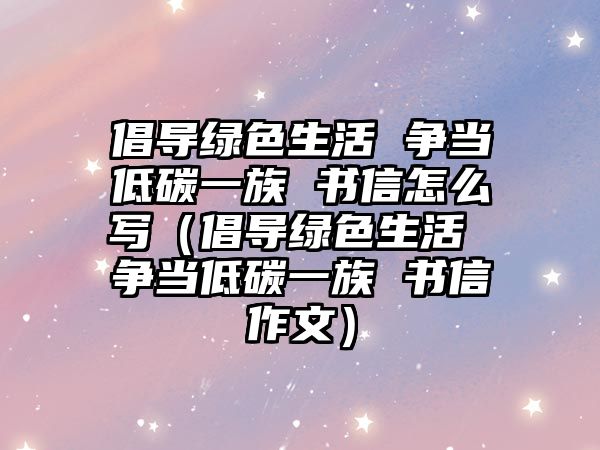 倡导绿色生活 争当低碳一族 书信怎么写（倡导绿色生活 争当低碳一族 书信作文）